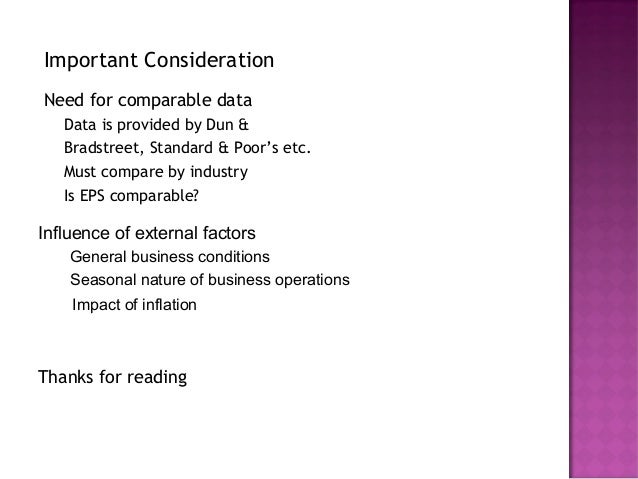 Important Consideration

Need for comparable data

Data is provided by Dun & Bradstreet, Standard & Poor's etc.

Must compare by industry

Is EPS comparable?

Influence of external factors

General business conditions

Seasonal nature of business operations

Impact of inflation

Thanks for reading